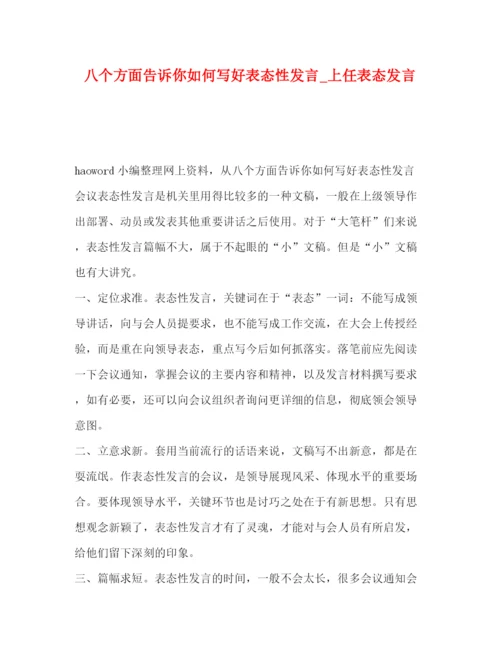 八个方面告诉你如何写好表态性发言_上任表态发言

haoword 小编整理网上资料，从八个方面告诉你如何写好表态性发言

会议表态性发言是机关里用得比较多的一种文稿，一般在上级领导作出部署、动员或发表其他重要讲话之后使用。对于“大笔杆”们来说，表态性发言篇幅不大，属于不起眼的“小”文稿。但是“小”文稿也有大讲究。

一、定位求准。表态性发言，关键词在于“表态”一词：不能写成领导讲话，向与会人员提要求，也不能写成工作交流，在大会上传授经验，而是重在向领导表态，重点写今后如何抓落实。落笔前应先阅读一下会议通知，掌握会议的主要内容和精神，以及发言材料撰写要求，如有必要，还可以向会议组织者询问更详细的信息，彻底领会领导意图。

二、立意求新。套用当前流行的话语来说，文稿写不出新意，都是在耍流氓。作表态性发言的会议，是领导展现风采、体现水平的重要场合。要体现领导水平，关键环节也是讨巧之处在于有新思想。只有思想观念新颖了，表态性发言才有了灵魂，才能对与会人员有所启发，给他们留下深刻的印象。

三、篇幅求短。表态性发言的时间，一般不会太长，很多会议通知会